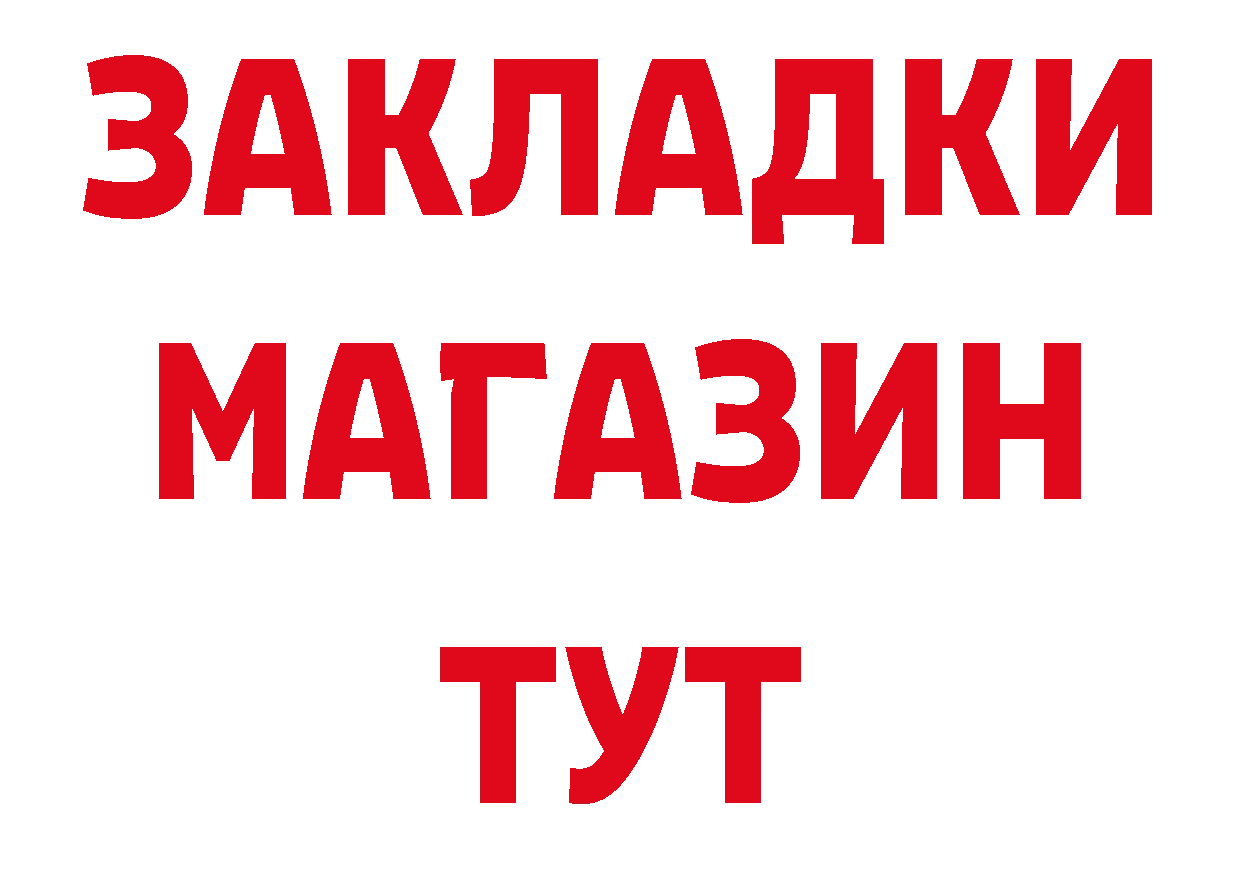 ЗАКЛАДКИ
МАГАЗИН
ТУТ